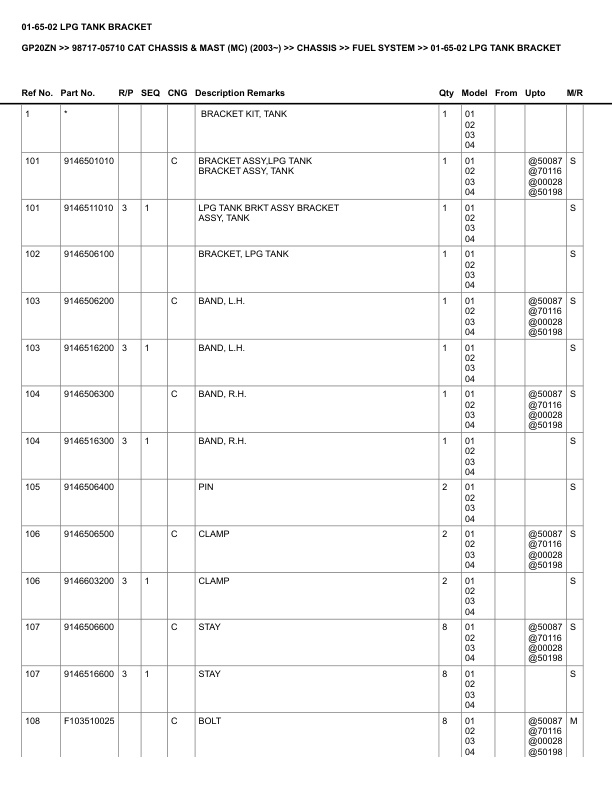 01-65-02 LPG TANK BRACKET

GP20ZN >> 98717-05710 CAT CHASSIS & MAST (MC) (2003~) >> CHASSIS >> FUEL SYSTEM >> 01-65-02 LPG TANK BRACKET

| Ref No. | Part No. | R/P | SEQ | CNG | Description Remarks | Qty | Model | From | Upto | M/R |
|---|---|---|---|---|---|---|---|---|---|---|
| 1 | * | | | | BRACKET KIT, TANK | 1 | 01 02 03 04 | | | |
| 101 | 9146501010 | | | C | BRACKET ASSY,LPG TANK BRACKET ASSY, TANK | 1 | 01 02 03 04 | | @50087 @70116 @00028 @50198 | S |
| 101 | 9146511010 | 3 | 1 | | LPG TANK BRKT ASSY BRACKET ASSY, TANK | 1 | 01 02 03 04 | | | S |
| 102 | 9146506100 | | | | BRACKET, LPG TANK | 1 | 01 02 03 04 | | | S |
| 103 | 9146506200 | | | C | BAND, L.H. | 1 | 01 02 03 04 | | @50087 @70116 @00028 @50198 | S |
| 103 | 9146516200 | 3 | 1 | | BAND, L.H. | 1 | 01 02 03 04 | | | S |
| 104 | 9146506300 | | | C | BAND, R.H. | 1 | 01 02 03 04 | | @50087 @70116 @00028 @50198 | S |
| 104 | 9146516300 | 3 | 1 | | BAND, R.H. | 1 | 01 02 03 04 | | | S |
| 105 | 9146506400 | | | | PIN | 2 | 01 02 03 04 | | | S |
| 106 | 9146506500 | | | C | CLAMP | 2 | 01 02 03 04 | | @50087 @70116 @00028 @50198 | S |
| 106 | 9146603200 | 3 | 1 | | CLAMP | 2 | 01 02 03 04 | | | S |
| 107 | 9146506600 | | | C | STAY | 8 | 01 02 03 04 | | @50087 @70116 @00028 @50198 | S |
| 107 | 9146516600 | 3 | 1 | | STAY | 8 | 01 02 03 04 | | | S |
| 108 | F103510025 | | | C | BOLT | 8 | 01 02 03 04 | | @50087 @70116 @00028 @50198 | M |